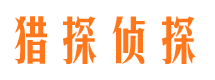 猎探侦探